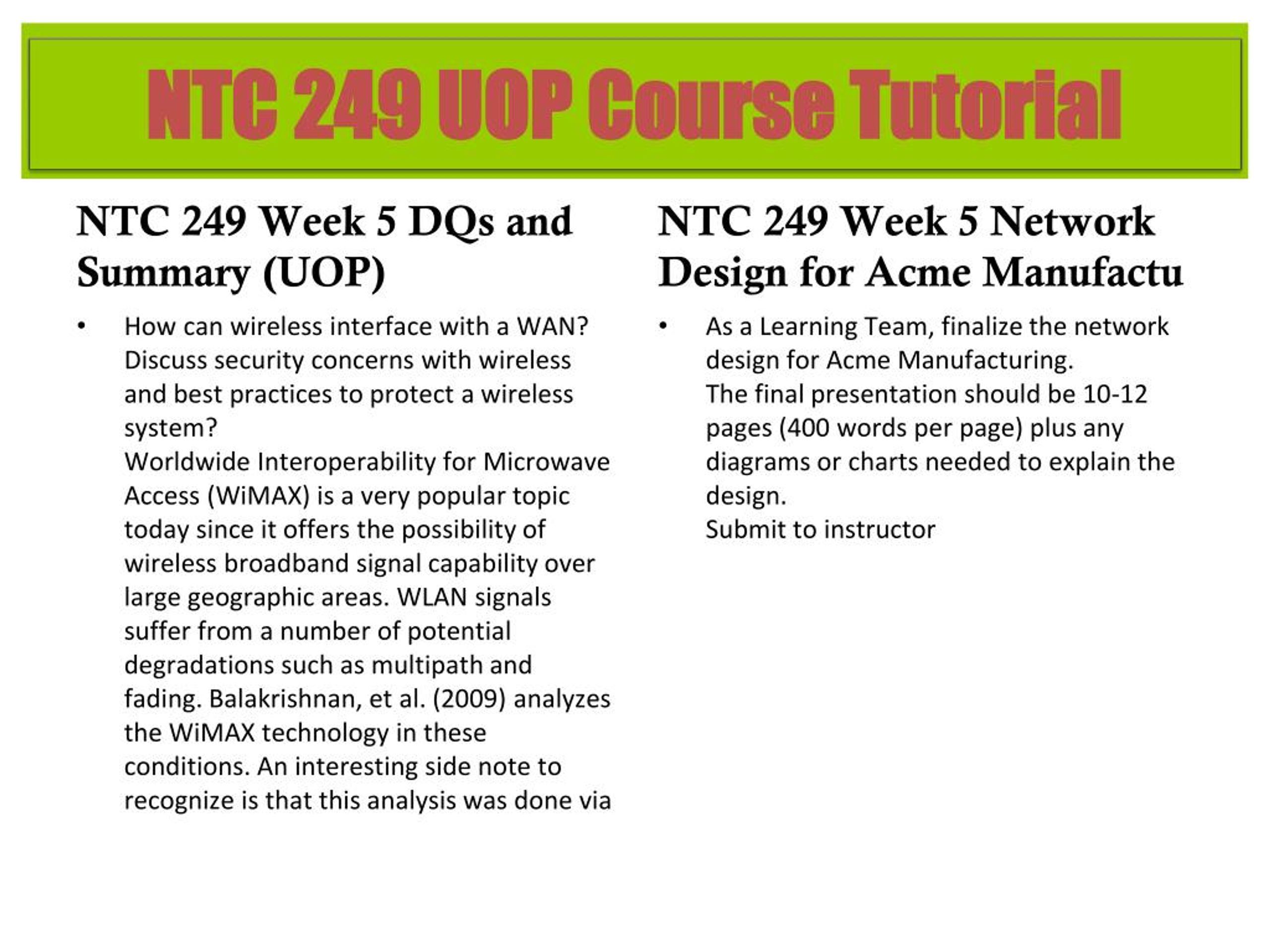 NTC 249 UOP Course Tutorial

NTC 249 Week 5 DQs and Summary (UOP)

• How can wireless interface with a WAN? Discuss security concerns with wireless and best practices to protect a wireless system?
Worldwide Interoperability for Microwave Access (WiMAX) is a very popular topic today since it offers the possibility of wireless broadband signal capability over large geographic areas. WLAN signals suffer from a number of potential degradations such as multipath and fading. Balakrishnan, et al. (2009) analyzes the WiMAX technology in these conditions. An interesting side note to recognize is that this analysis was done via

NTC 249 Week 5 Network Design for Acme Manufactu

• As a Learning Team, finalize the network design for Acme Manufacturing.
The final presentation should be 10-12 pages (400 words per page) plus any diagrams or charts needed to explain the design.
Submit to instructor